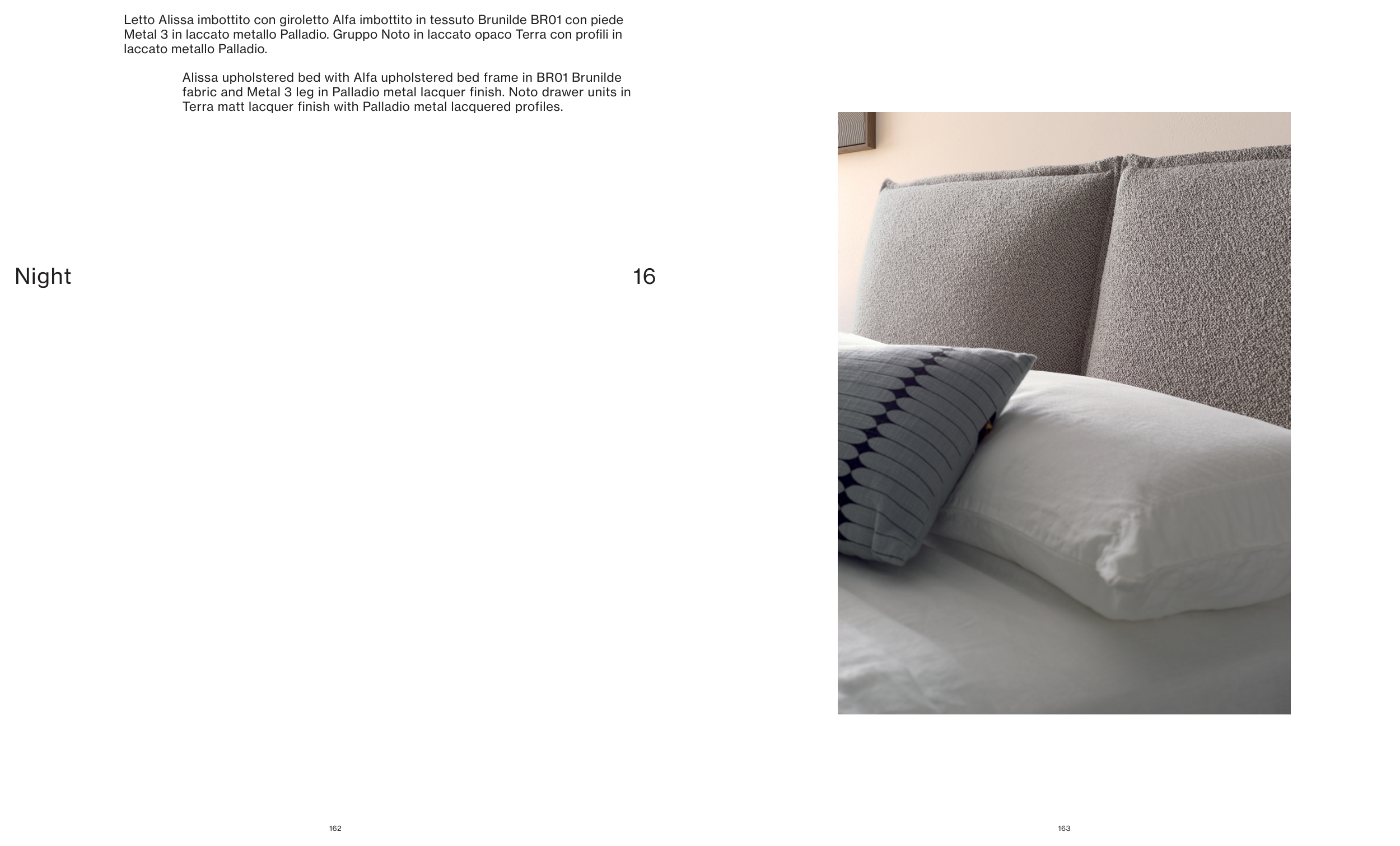 Letto Alissa imbottito con giroletto Alfa imbottito in tessuto Brunilde BR01 con piede Metal 3 in laccato metallo Palladio. Gruppo Noto in laccato opaco Terra con profili in laccato metallo Palladio.

Alissa upholstered bed with Alfa upholstered bed frame in BR01 Brunilde fabric and Metal 3 leg in Palladio metal lacquer finish. Noto drawer units in Terra matt lacquer finish with Palladio metal lacquered profiles.

Night

16

162

163